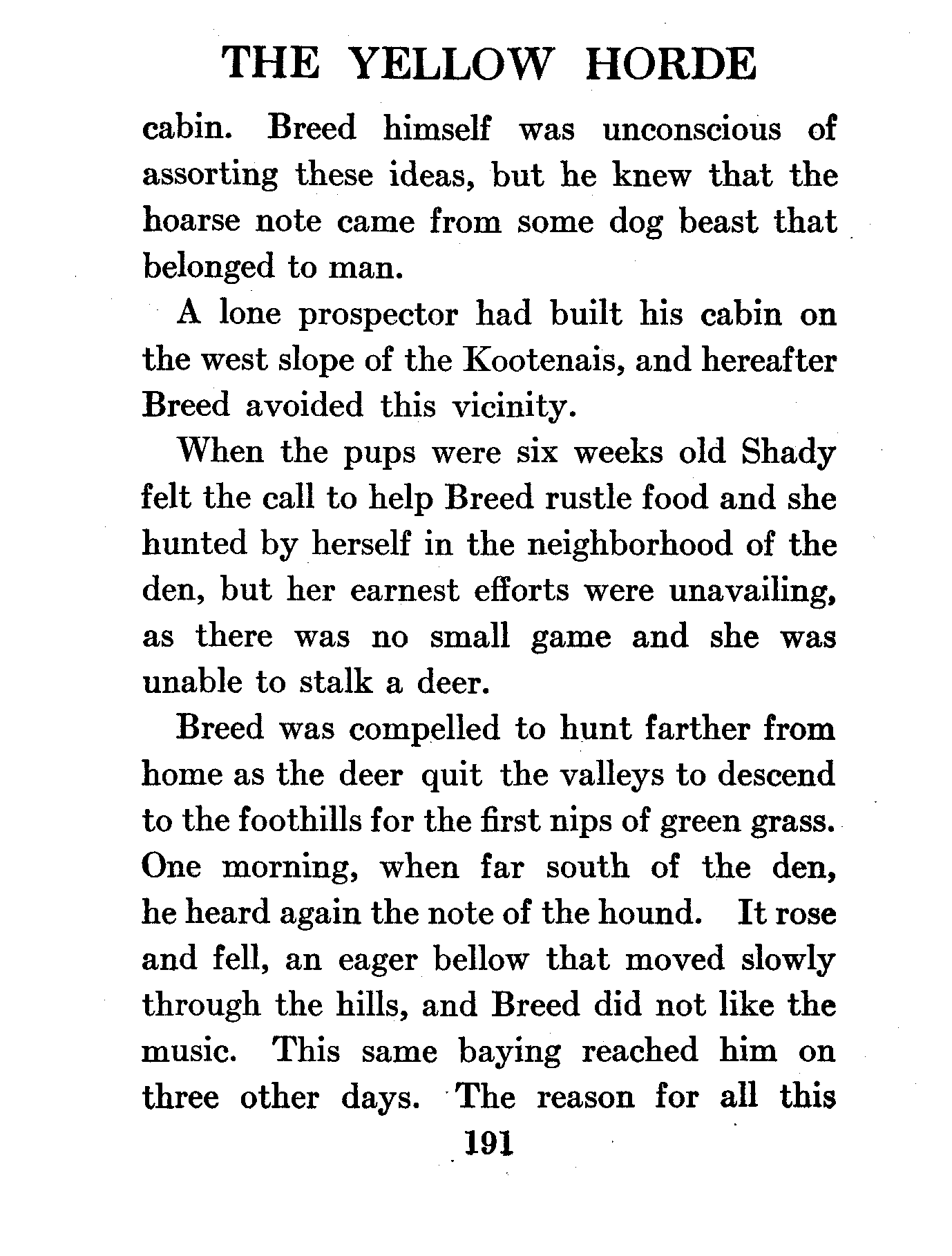 THE YELLOW HORDE

cabin. Breed himself was unconscious of assorting these ideas, but he knew that the hoarse note came from some dog beast that belonged to man.

A lone prospector had built his cabin on the west slope of the Kootenais, and hereafter Breed avoided this vicinity.

When the pups were six weeks old Shady felt the call to help Breed rustle food and she hunted by herself in the neighborhood of the den, but her earnest efforts were unavailing, as there was no small game and she was unable to stalk a deer.

Breed was compelled to hunt farther from home as the deer quit the valleys to descend to the foothills for the first nips of green grass. One morning, when far south of the den, he heard again the note of the hound. It rose and fell, an eager bellow that moved slowly through the hills, and Breed did not like the music. This same baying reached him on three other days. The reason for all this

191